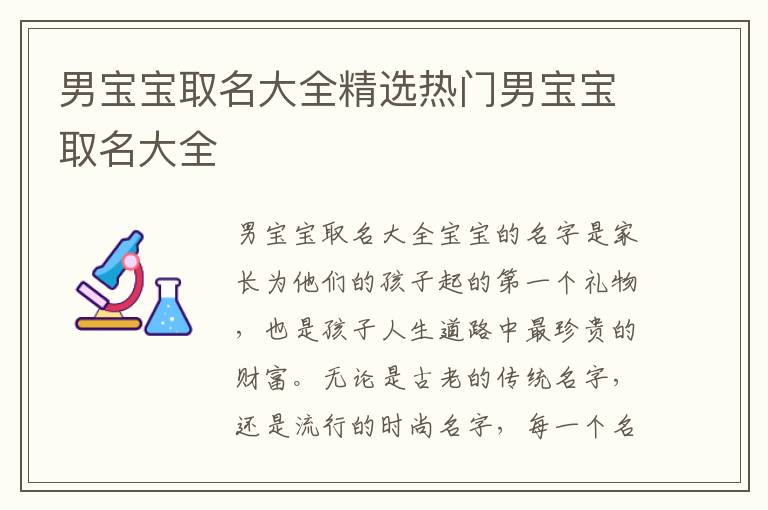 男宝宝取名大全精选热门男宝宝取名大全

男宝宝取名大全宝宝的名字是家长为他们的孩子起的第一个礼物，也是孩子人生道路中最珍贵的财富。无论是古老的传统名字，还是流行的时尚名字，每一个名